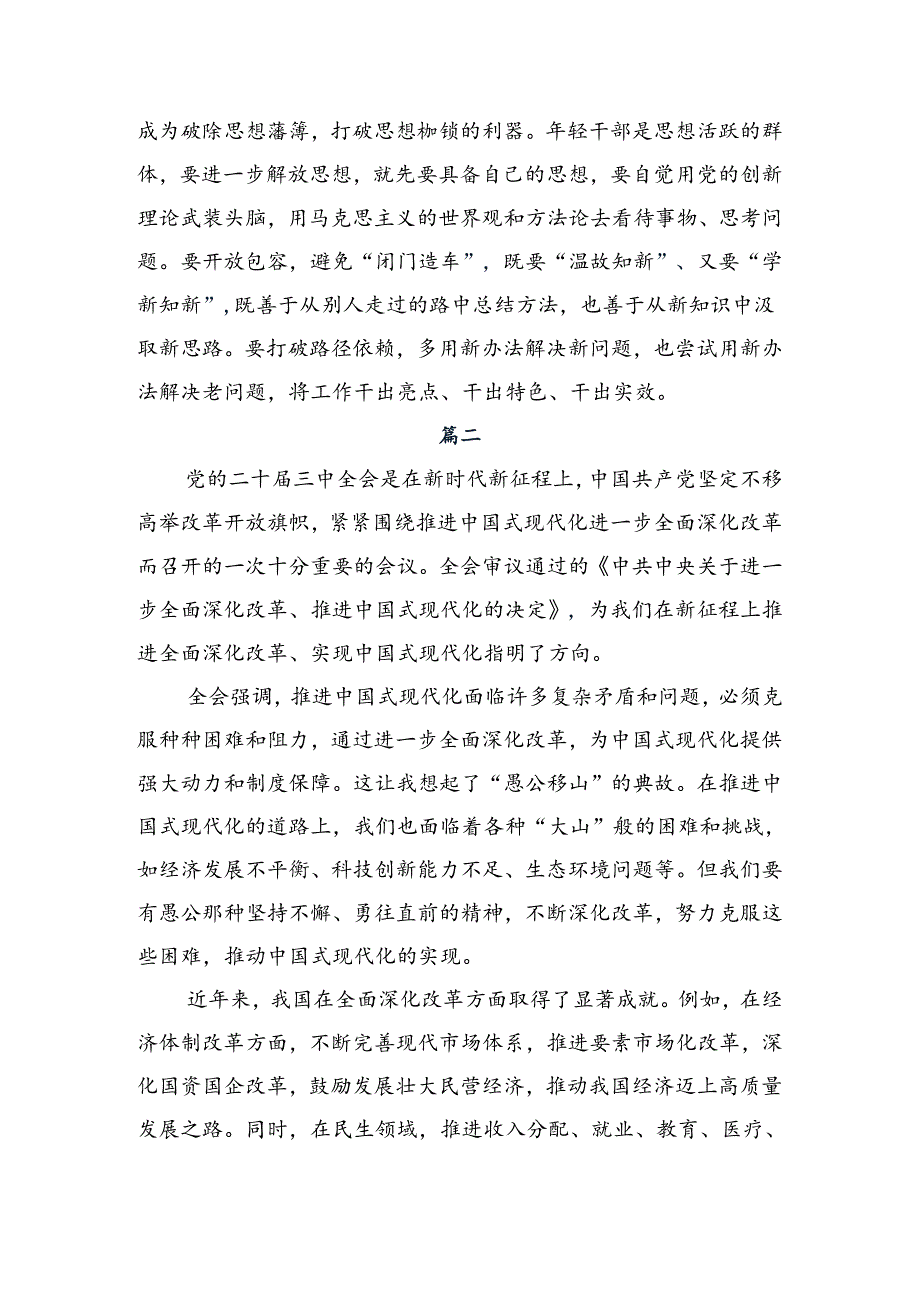 成为破除思想藩篱，打破思想枷锁的利器。年轻干部是思想活跃的群体，要进一步解放思想，就先要具备自己的思想，要自觉用党的创新理论武装头脑，用马克思主义的世界观和方法论去看待事物、思考问题。要开放包容，避免“闭门造车”，既要“温故知新”、又要“学新知新”，既善于从别人走过的路中总结方法，也善于从新知识中汲取新思路。要打破路径依赖，多用新办法解决新问题，也尝试用新办法解决老问题，将工作干出亮点、干出特色、干出实效。

篇二

党的二十届三中全会是在新时代新征程上，中国共产党坚定不移高举改革开放旗帜，紧紧围绕推进中国式现代化进一步全面深化改革而召开的一次十分重要的会议。全会审议通过的《中共中央关于进一步全面深化改革、推进中国式现代化的决定》，为我们在新征程上推进全面深化改革、实现中国式现代化指明了方向。

全会强调，推进中国式现代化面临许多复杂矛盾和问题，必须克服种种困难和阻力，通过进一步全面深化改革，为中国式现代化提供强大动力和制度保障。这让我想起了“愚公移山”的典故。在推进中国式现代化的道路上，我们也面临着各种“大山”般的困难和挑战，如经济发展不平衡、科技创新能力不足、生态环境问题等。但我们要有愚公那种坚持不懈、勇往直前的精神，不断深化改革，努力克服这些困难，推动中国式现代化的实现。

近年来，我国在全面深化改革方面取得了显著成就。例如，在经济体制改革方面，不断完善现代市场体系，推进要素市场化改革，深化国资国企改革，鼓励发展壮大民营经济，推动我国经济迈上高质量发展之路。同时，在民生领域，推进收入分配、就业、教育、医疗、